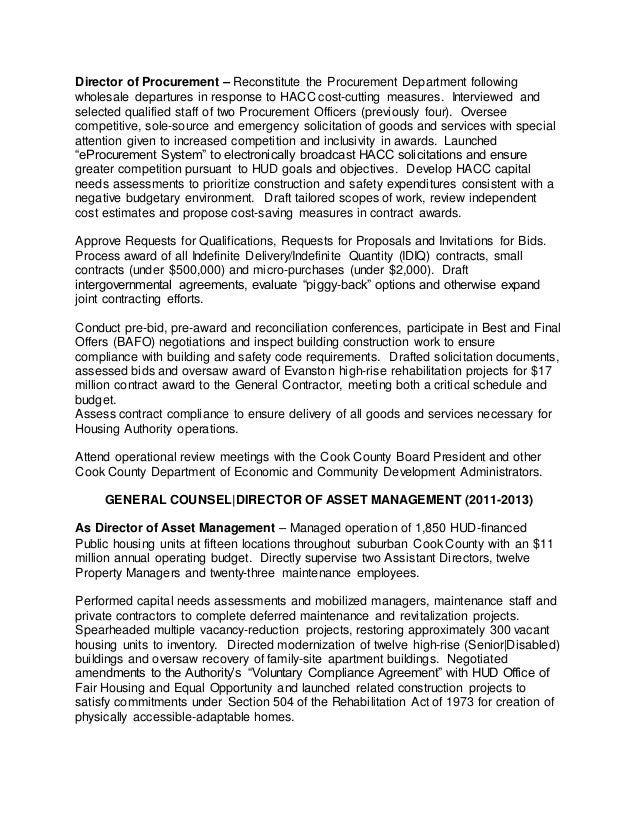 **Director of Procurement –** Reconstitute the Procurement Department following wholesale departures in response to HACC cost-cutting measures. Interviewed and selected qualified staff of two Procurement Officers (previously four). Oversee competitive, sole-source and emergency solicitation of goods and services with special attention given to increased competition and inclusivity in awards. Launched "eProcurement System" to electronically broadcast HACC solicitations and ensure greater competition pursuant to HUD goals and objectives. Develop HACC capital needs assessments to prioritize construction and safety expenditures consistent with a negative budgetary environment. Draft tailored scopes of work, review independent cost estimates and propose cost-saving measures in contract awards.

Approve Requests for Qualifications, Requests for Proposals and Invitations for Bids. Process award of all Indefinite Delivery/Indefinite Quantity (IDIQ) contracts, small contracts (under $500,000) and micro-purchases (under $2,000). Draft intergovernmental agreements, evaluate "piggy-back" options and otherwise expand joint contracting efforts.

Conduct pre-bid, pre-award and reconciliation conferences, participate in Best and Final Offers (BAFO) negotiations and inspect building construction work to ensure compliance with building and safety code requirements. Drafted solicitation documents, assessed bids and oversaw award of Evanston high-rise rehabilitation projects for $17 million contract award to the General Contractor, meeting both a critical schedule and budget.
Assess contract compliance to ensure delivery of all goods and services necessary for Housing Authority operations.

Attend operational review meetings with the Cook County Board President and other Cook County Department of Economic and Community Development Administrators.

**GENERAL COUNSEL|DIRECTOR OF ASSET MANAGEMENT (2011-2013)**

**As Director of Asset Management** – Managed operation of 1,850 HUD-financed Public housing units at fifteen locations throughout suburban Cook County with an $11 million annual operating budget. Directly supervise two Assistant Directors, twelve Property Managers and twenty-three maintenance employees.

Performed capital needs assessments and mobilized managers, maintenance staff and private contractors to complete deferred maintenance and revitalization projects. Spearheaded multiple vacancy-reduction projects, restoring approximately 300 vacant housing units to inventory. Directed modernization of twelve high-rise (Senior|Disabled) buildings and oversaw recovery of family-site apartment buildings. Negotiated amendments to the Authority's "Voluntary Compliance Agreement" with HUD Office of Fair Housing and Equal Opportunity and launched related construction projects to satisfy commitments under Section 504 of the Rehabilitation Act of 1973 for creation of physically accessible-adaptable homes.